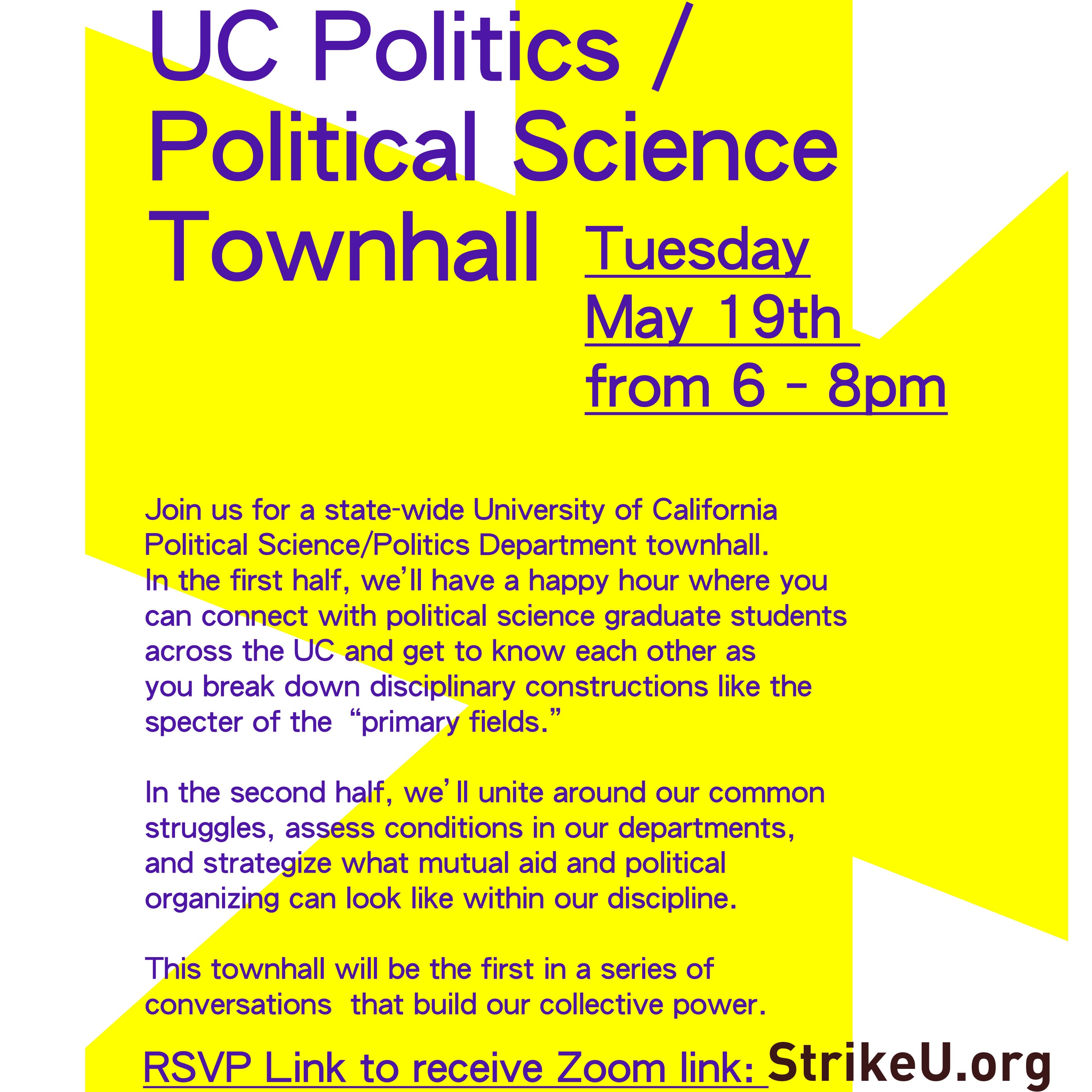 UC Politics / Political Science Townhall

Tuesday
May 19th
from 6 - 8pm

Join us for a state-wide University of California Political Science/Politics Department townhall. In the first half, we'll have a happy hour where you can connect with political science graduate students across the UC and get to know each other as you break down disciplinary constructions like the specter of the "primary fields."

In the second half, we'll unite around our common struggles, assess conditions in our departments, and strategize what mutual aid and political organizing can look like within our discipline.

This townhall will be the first in a series of conversations that build our collective power.

RSVP Link to receive Zoom link: StrikeU.org